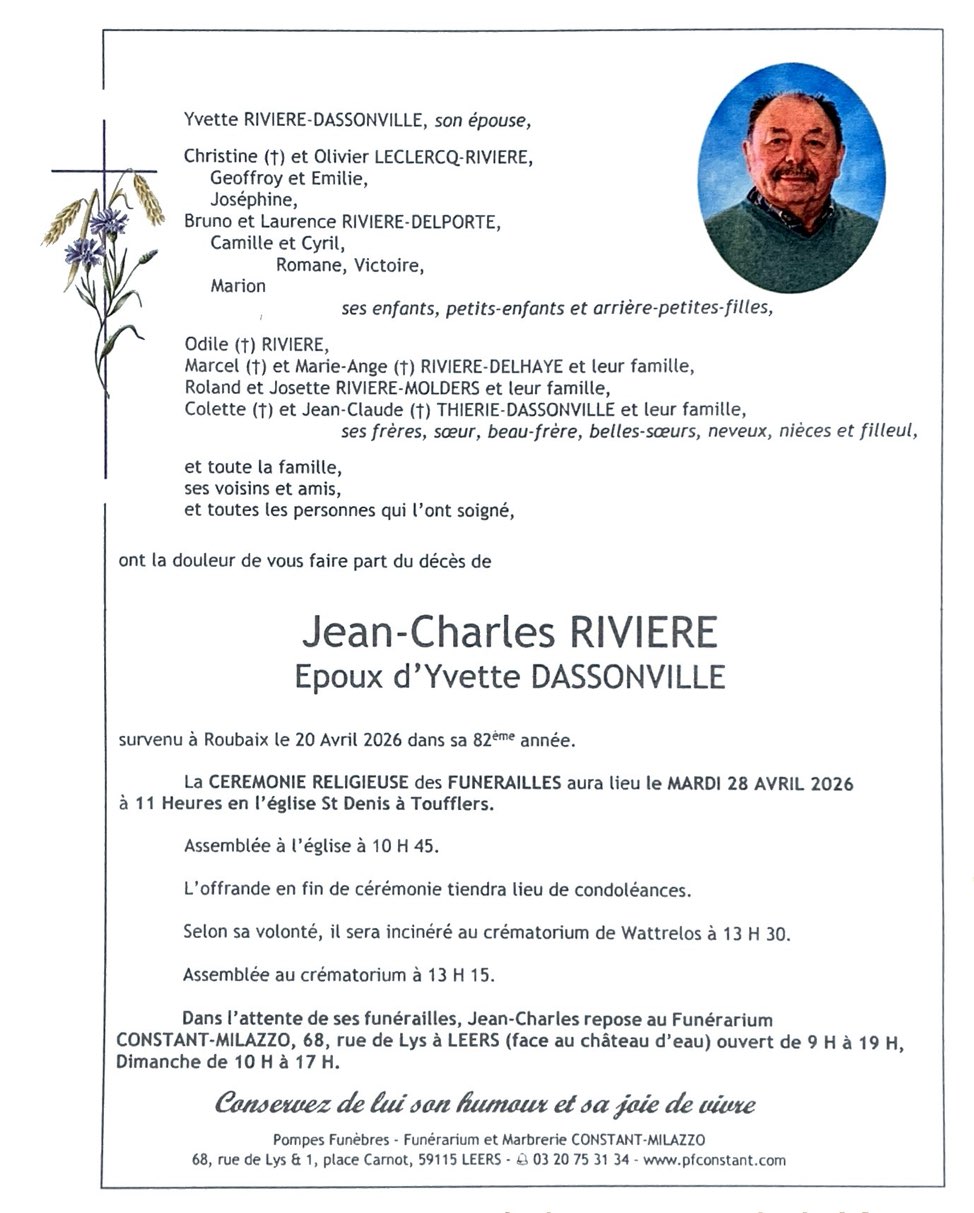 Yvette RIVIERE-DASSONVILLE, son épouse,

Christine (†) et Olivier LECLERCQ-RIVIERE,
Geoffroy et Emilie,
Joséphine,
Bruno et Laurence RIVIERE-DELPORTE,
Camille et Cyril,
Romane, Victoire,
Marion
ses enfants, petits-enfants et arrière-petites-filles,

Odile (†) RIVIERE,
Marcel (†) et Marie-Ange (†) RIVIERE-DELHAYE et leur famille,
Roland et Josette RIVIERE-MOLDERS et leur famille,
Colette (†) et Jean-Claude (†) THIERIE-DASSONVILLE et leur famille,
ses frères, sœur, beau-frère, belles-sœurs, neveux, nièces et filleul,

et toute la famille,
ses voisins et amis,
et toutes les personnes qui l'ont soigné,

ont la douleur de vous faire part du décès de

Jean-Charles RIVIERE
Epoux d'Yvette DASSONVILLE

survenu à Roubaix le 20 Avril 2026 dans sa 82ème année.

La CEREMONIE RELIGIEUSE des FUNERAILLES aura lieu le MARDI 28 AVRIL 2026 à 11 Heures en l'église St Denis à Toufflers.

Assemblée à l'église à 10 H 45.

L'offrande en fin de cérémonie tiendra lieu de condoléances.

Selon sa volonté, il sera incinéré au crématorium de Wattrelos à 13 H 30.

Assemblée au crématorium à 13 H 15.

Dans l'attente de ses funérailles, Jean-Charles repose au Funérarium CONSTANT-MILAZZO, 68, rue de Lys à LEERS (face au château d'eau) ouvert de 9 H à 19 H, Dimanche de 10 H à 17 H.

Conservez de lui son humour et sa joie de vivre

Pompes Funèbres - Funérarium et Marbrerie CONSTANT-MILAZZO
68, rue de Lys & 1, place Carnot, 59115 LEERS - 03 20 75 31 34 - www.pfconstant.com